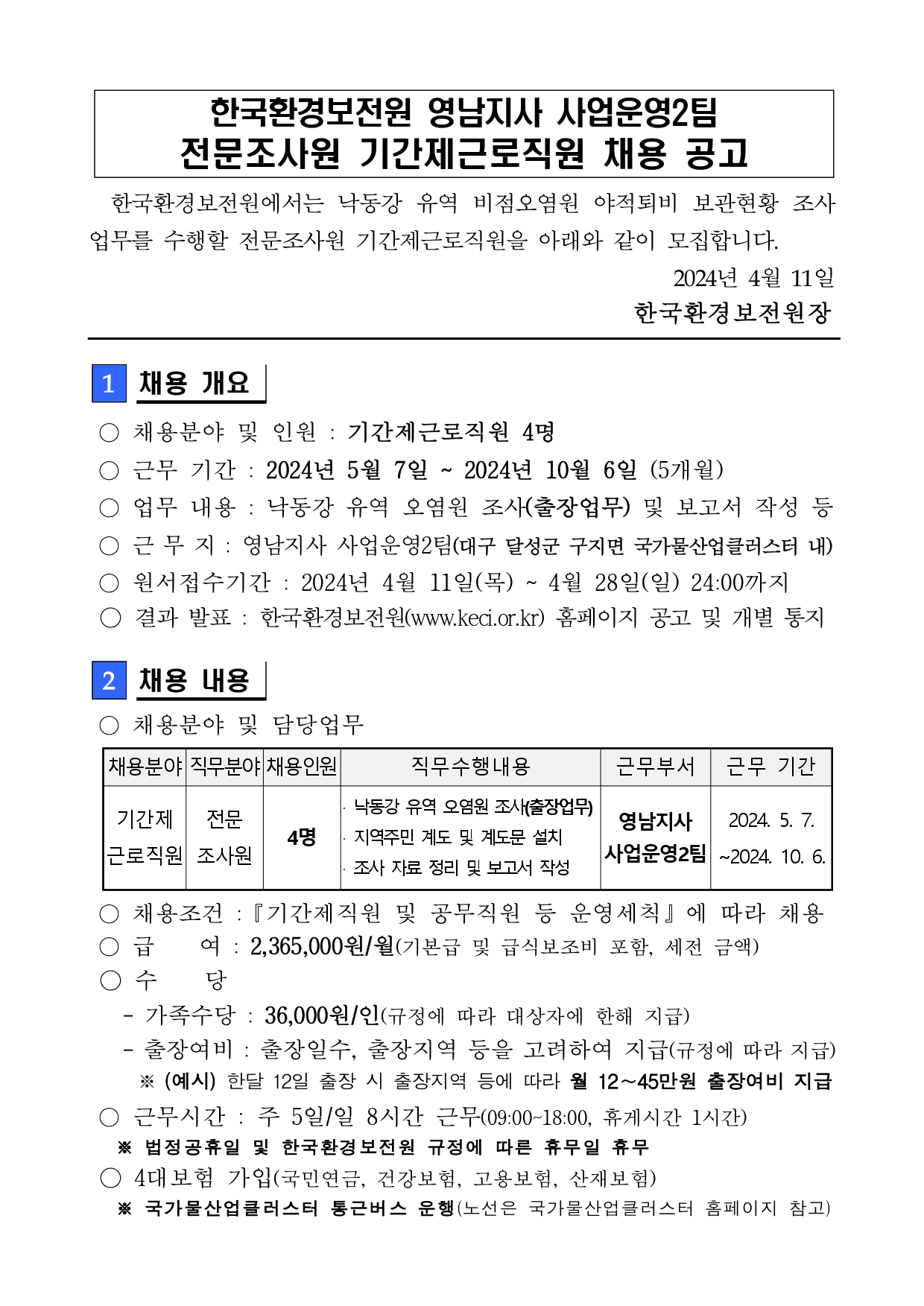 한국환경보전원 영남지사 사업운영2팀
전문조사원 기간제근로직원 채용 공고

한국환경보전원에서는 낙동강 유역 비점오염원 야적퇴비 보관현황 조사 업무를 수행할 전문조사원 기간제근로직원을 아래와 같이 모집합니다.

2024년 4월 11일
한국환경보전원장

1 채용 개요

○ 채용분야 및 인원 : 기간제근로직원 4명
○ 근무 기간 : 2024년 5월 7일 ~ 2024년 10월 6일 (5개월)
○ 업무 내용 : 낙동강 유역 오염원 조사(출장업무) 및 보고서 작성 등
○ 근 무 지 : 영남지사 사업운영2팀(대구 달성군 구지면 국가물산업클러스터 내)
○ 원서접수기간 : 2024년 4월 11일(목) ~ 4월 28일(일) 24:00까지
○ 결과 발표 : 한국환경보전원(www.keci.or.kr) 홈페이지 공고 및 개별 통지

2 채용 내용

○ 채용분야 및 담당업무

| 채용분야 | 직무분야 | 채용인원 | 직무수행내용 | 근무부서 | 근무 기간 |
|---|---|---|---|---|---|
| 기간제 근로직원 | 전문 조사원 | 4명 | · 낙동강 유역 오염원 조사(출장업무) · 지역주민 계도 및 계도문 설치 · 조사 자료 정리 및 보고서 작성 | 영남지사 사업운영2팀 | 2024. 5. 7. ~2024. 10. 6. |

○ 채용조건 :『기간제직원 및 공무직원 등 운영세칙』에 따라 채용
○ 급 여 : 2,365,000원/월(기본급 및 급식보조비 포함, 세전 금액)
○ 수 당
- 가족수당 : 36,000원/인(규정에 따라 대상자에 한해 지급)
- 출장여비 : 출장일수, 출장지역 등을 고려하여 지급(규정에 따라 지급)
※ (예시) 한달 12일 출장 시 출장지역 등에 따라 월 12~45만원 출장여비 지급
○ 근무시간 : 주 5일/일 8시간 근무(09:00~18:00, 휴게시간 1시간)
※ 법정공휴일 및 한국환경보전원 규정에 따른 휴무일 휴무
○ 4대보험 가입(국민연금, 건강보험, 고용보험, 산재보험)
※ 국가물산업클러스터 통근버스 운행(노선은 국가물산업클러스터 홈페이지 참고)